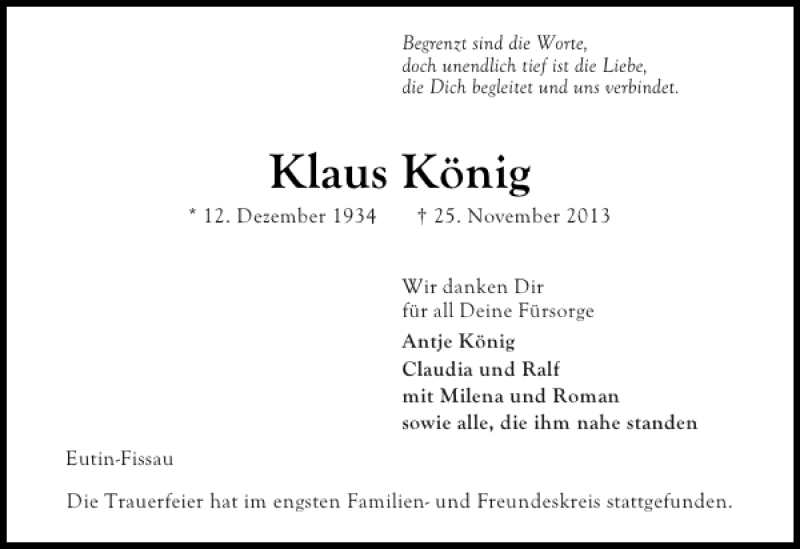 Begrenzt sind die Worte,
doch unendlich tief ist die Liebe,
die Dich begleitet und uns verbindet.

Klaus König

* 12. Dezember 1934 † 25. November 2013

Wir danken Dir
für all Deine Fürsorge

Antje König
Claudia und Ralf
mit Milena und Roman
sowie alle, die ihm nahe standen

Eutin-Fissau

Die Trauerfeier hat im engsten Familien- und Freundeskreis stattgefunden.